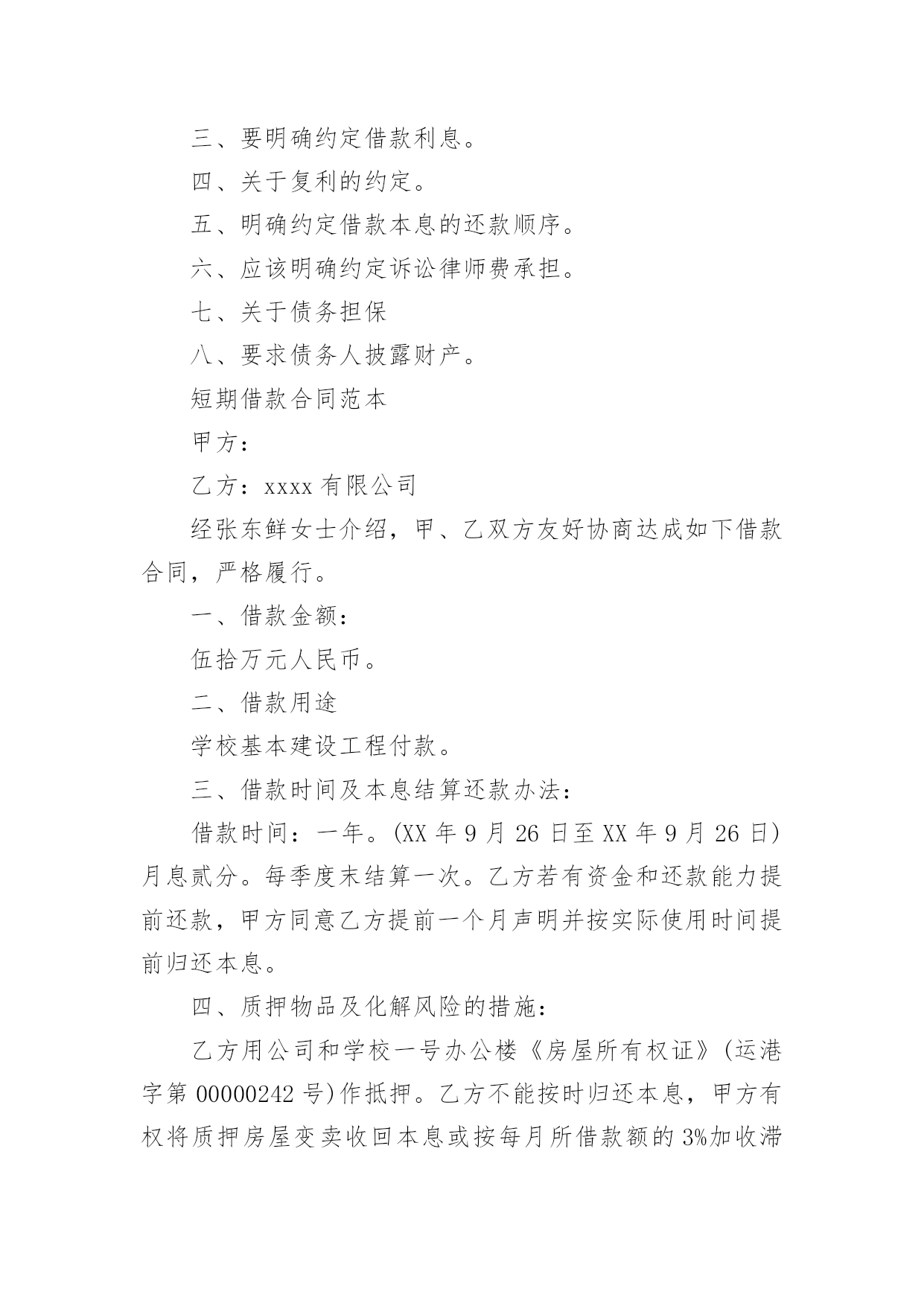 三、要明确约定借款利息。

四、关于复利的约定。

五、明确约定借款本息的还款顺序。

六、应该明确约定诉讼律师费承担。

七、关于债务担保

八、要求债务人披露财产。

短期借款合同范本

甲方：

乙方：xxxx 有限公司

经张东鲜女士介绍，甲、乙双方友好协商达成如下借款合同，严格履行。

一、借款金额：

伍拾万元人民币。

二、借款用途

学校基本建设工程付款。

三、借款时间及本息结算还款办法：

借款时间：一年。(XX 年 9 月 26 日至 XX 年 9 月 26 日)月息贰分。每季度末结算一次。乙方若有资金和还款能力提前还款，甲方同意乙方提前一个月声明并按实际使用时间提前归还本息。

四、质押物品及化解风险的措施：

乙方用公司和学校一号办公楼《房屋所有权证》(运港字第 00000242 号)作抵押。乙方不能按时归还本息，甲方有权将质押房屋变卖收回本息或按每月所借款额的 3%加收滞